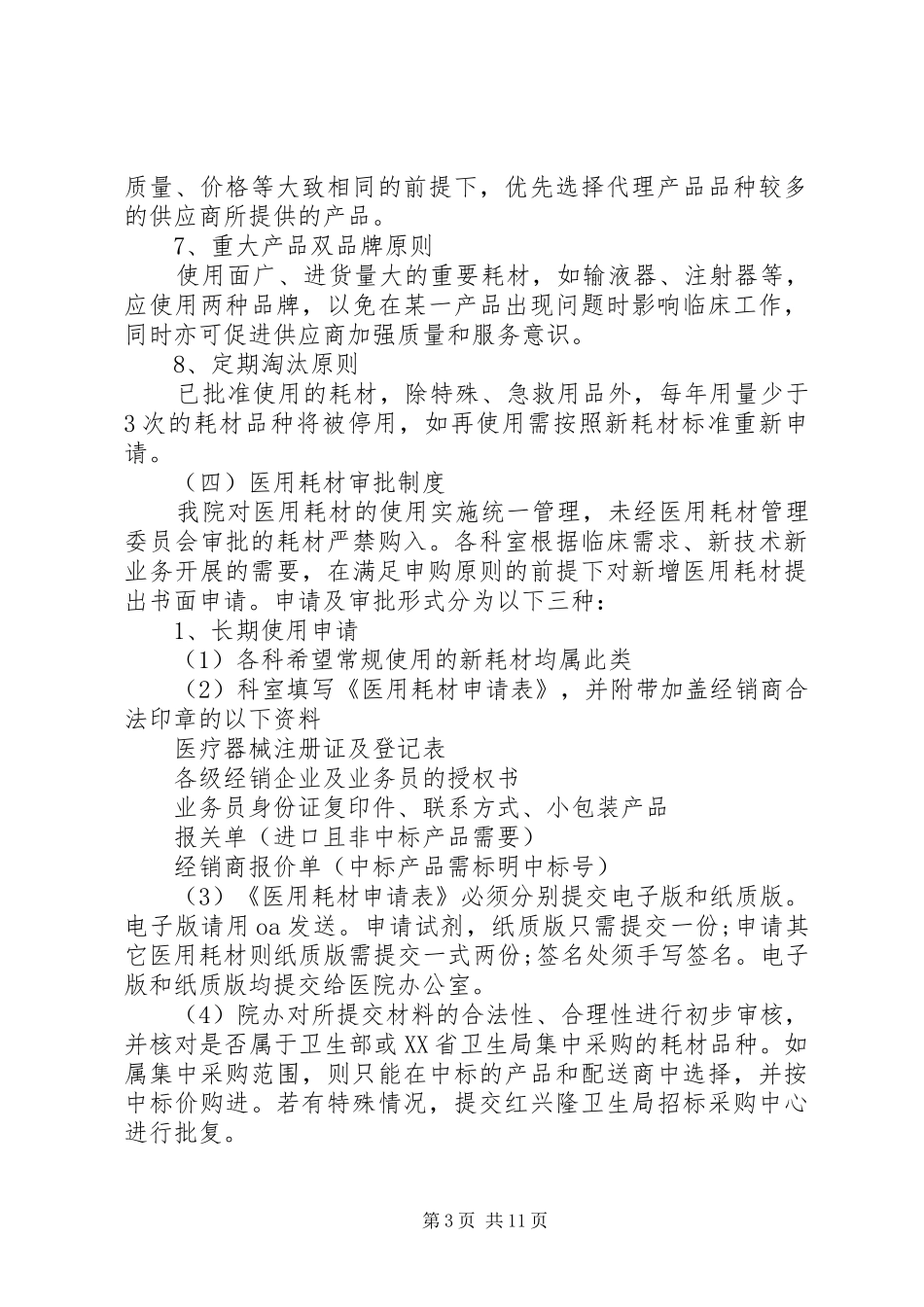 质量、价格等大致相同的前提下，优先选择代理产品品种较多的供应商所提供的产品。

7、重大产品双品牌原则

使用面广、进货量大的重要耗材，如输液器、注射器等，应使用两种品牌，以免在某一产品出现问题时影响临床工作，同时亦可促进供应商加强质量和服务意识。

8、定期淘汰原则

已批准使用的耗材，除特殊、急救用品外，每年用量少于3次的耗材品种将被停用，如再使用需按照新耗材标准重新申请。

（四）医用耗材审批制度

我院对医用耗材的使用实施统一管理，未经医用耗材管理委员会审批的耗材严禁购入。各科室根据临床需求、新技术新业务开展的需要，在满足申购原则的前提下对新增医用耗材提出书面申请。申请及审批形式分为以下三种：

1、长期使用申请

（1）各科希望常规使用的新耗材均属此类

（2）科室填写《医用耗材申请表》，并附带加盖经销商合法印章的以下资料

医疗器械注册证及登记表

各级经销企业及业务员的授权书

业务员身份证复印件、联系方式、小包装产品

报关单（进口且非中标产品需要）

经销商报价单（中标产品需标明中标号）

（3）《医用耗材申请表》必须分别提交电子版和纸质版。电子版请用oa发送。申请试剂，纸质版只需提交一份;申请其它医用耗材则纸质版需提交一式两份;签名处须手写签名。电子版和纸质版均提交给医院办公室。

（4）院办对所提交材料的合法性、合理性进行初步审核，并核对是否属于卫生部或XX省卫生局集中采购的耗材品种。如属集中采购范围，则只能在中标的产品和配送商中选择，并按中标价购进。若有特殊情况，提交红兴隆卫生局招标采购中心进行批复。

第3页 共11页